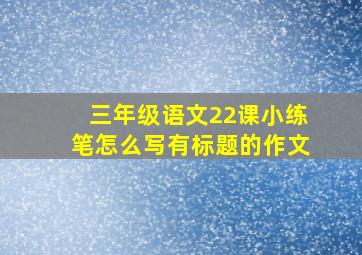 三年级语文22课小练笔怎么写有标题的作文